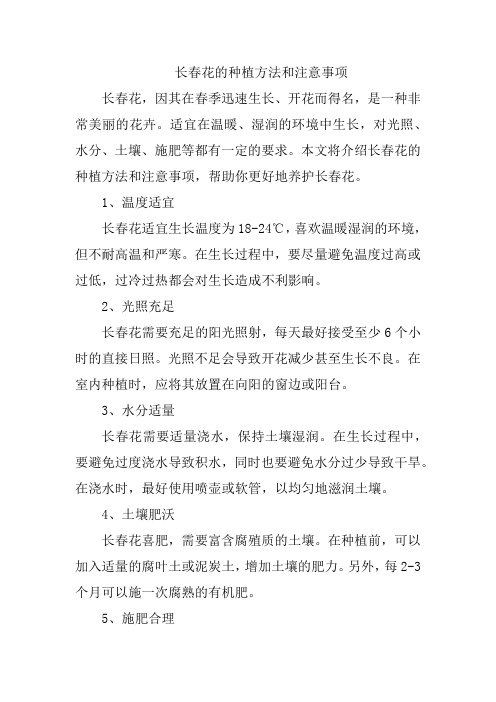 长春花的种植方法和注意事项

长春花，因其在春季迅速生长、开花而得名，是一种非常美丽的花卉。适宜在温暖、湿润的环境中生长，对光照、水分、土壤、施肥等都有一定的要求。本文将介绍长春花的种植方法和注意事项，帮助你更好地养护长春花。

1、温度适宜

长春花适宜生长温度为18-24℃，喜欢温暖湿润的环境，但不耐高温和严寒。在生长过程中，要尽量避免温度过高或过低，过冷过热都会对生长造成不利影响。

2、光照充足

长春花需要充足的阳光照射，每天最好接受至少6个小时的直接日照。光照不足会导致开花减少甚至生长不良。在室内种植时，应将其放置在向阳的窗边或阳台。

3、水分适量

长春花需要适量浇水，保持土壤湿润。在生长过程中，要避免过度浇水导致积水，同时也要避免水分过少导致干旱。在浇水时，最好使用喷壶或软管，以均匀地滋润土壤。

4、土壤肥沃

长春花喜肥，需要富含腐殖质的土壤。在种植前，可以加入适量的腐叶土或泥炭土，增加土壤的肥力。另外，每2-3个月可以施一次腐熟的有机肥。

5、施肥合理